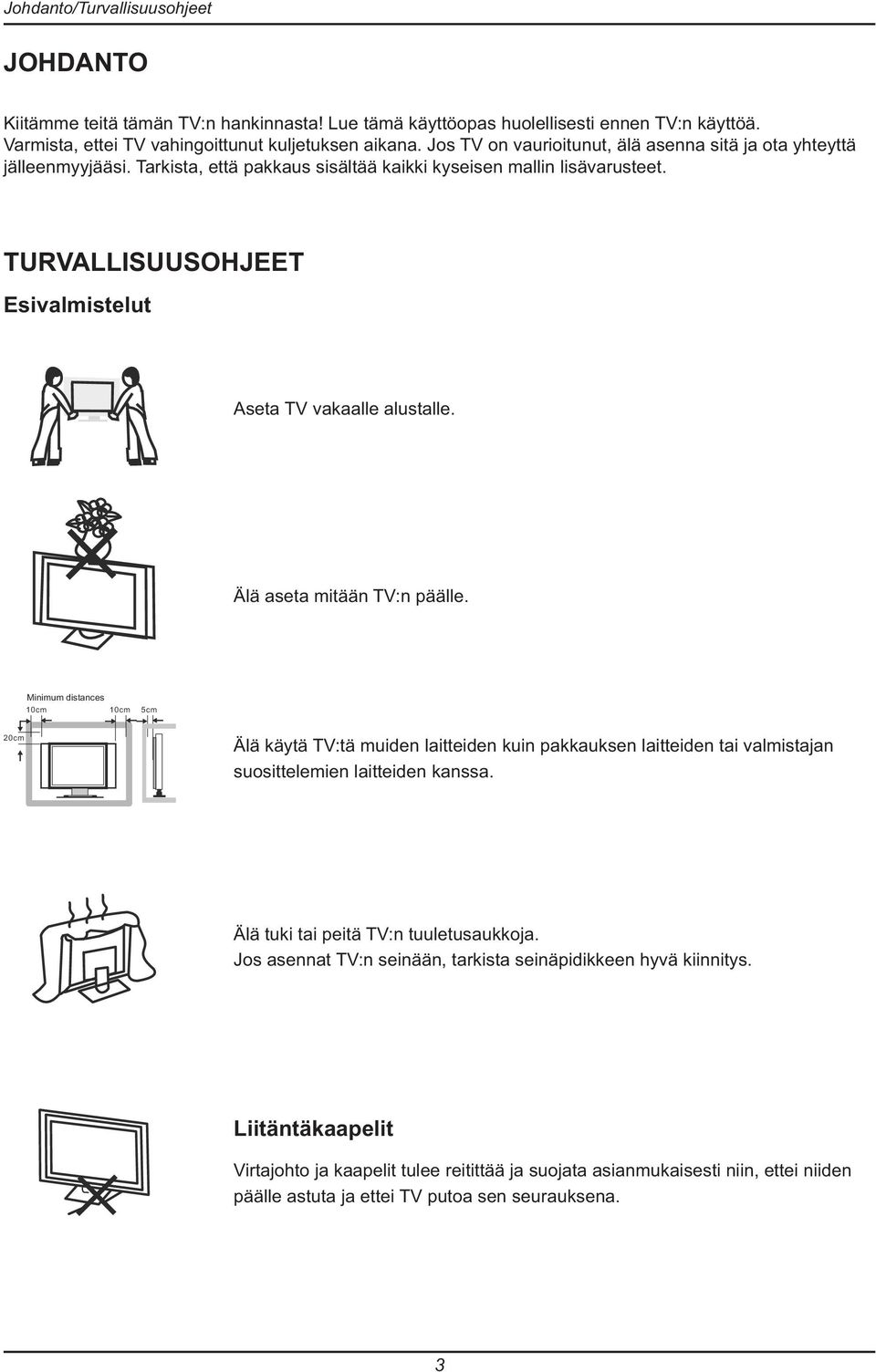 Johdanto/Turvallisuusohjeet

JOHDANTO

Kiitämme teitä tämän TV:n hankinnasta! Lue tämä käyttöopas huolellisesti ennen TV:n käyttöä. Varmista, ettei TV vahingoittunut kuljetuksen aikana. Jos TV on vaurioitunut, älä asenna sitä ja ota yhteyttä jälleenmyyjääsi. Tarkista, että pakkaus sisältää kaikki kyseisen mallin lisävarusteet.

TURVALLISUUSOHJEET

Esivalmistelut

Aseta TV vakaalle alustalle.

Älä aseta mitään TV:n päälle.

Minimum distances
10cm
10cm
5cm
20cm

Älä käytä TV:tä muiden laitteiden kuin pakkauksen laitteiden tai valmistajan suosittelemien laitteiden kanssa.

Älä tuki tai peitä TV:n tuuletusaukkoja.
Jos asennat TV:n seinään, tarkista seinäpidikkeen hyvä kiinnitys.

Liitäntäkaapelit

Virtajohto ja kaapelit tulee reitittää ja suojata asianmukaisesti niin, ettei niiden päälle astuta ja ettei TV putoa sen seurauksena.

3